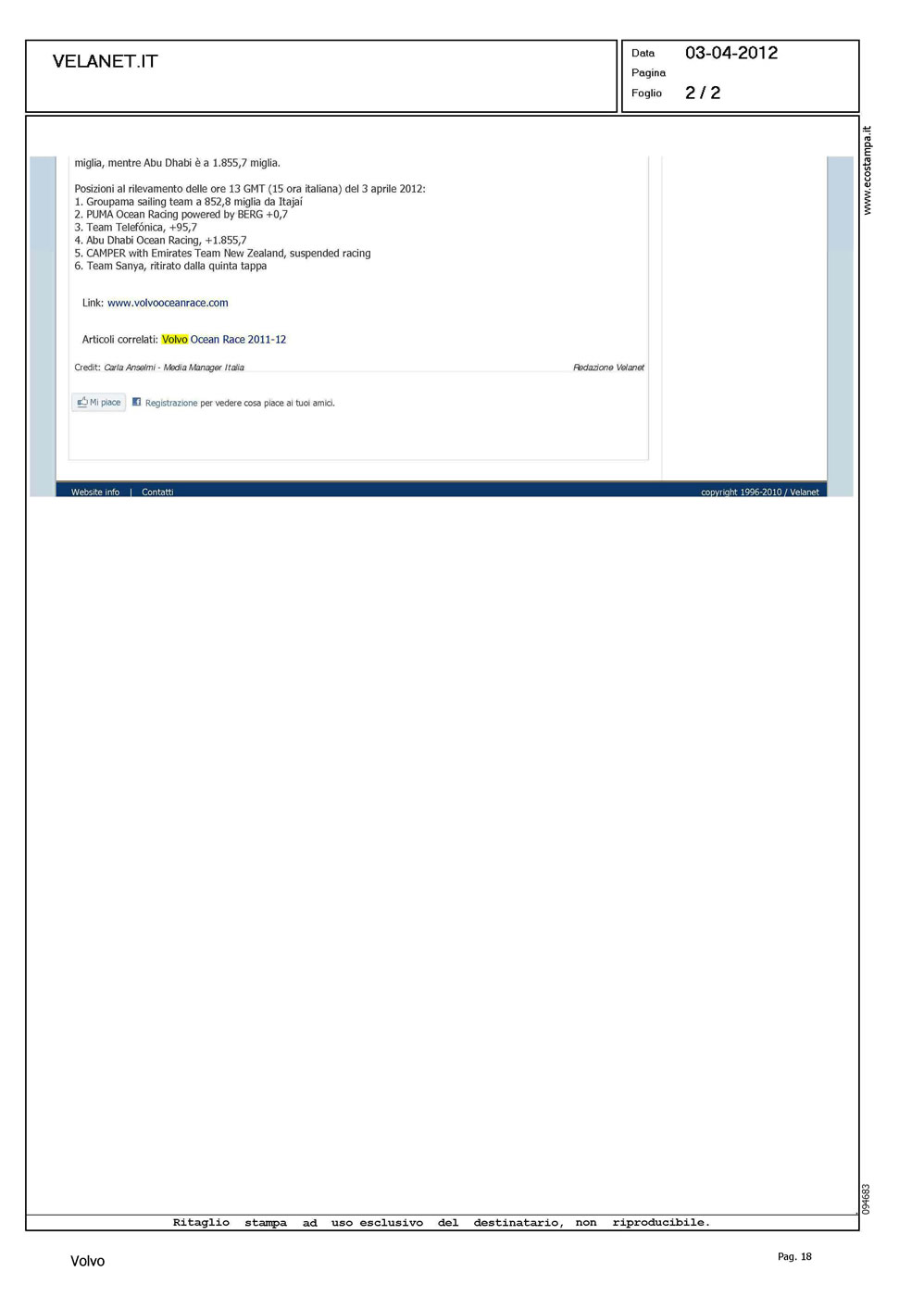 VELANET.IT

Data 03-04-2012
Pagina
Foglio 2 / 2

www.ecostampa.it

miglia, mentre Abu Dhabi è a 1.855,7 miglia.

Posizioni al rilevamento delle ore 13 GMT (15 ora italiana) del 3 aprile 2012:
1. Groupama sailing team a 852,8 miglia da Itajaí
2. PUMA Ocean Racing powered by BERG +0,7
3. Team Telefónica, +95,7
4. Abu Dhabi Ocean Racing, +1.855,7
5. CAMPER with Emirates Team New Zealand, suspended racing
6. Team Sanya, ritirato dalla quinta tappa

Link: www.volvooceanrace.com

Articoli correlati: Volvo Ocean Race 2011-12

Credit: Carla Anselmi - Media Manager Italia

Redazione Velanet

Mi piace

Registrazione per vedere cosa piace ai tuoi amici.

Website info | Contatti

copyright 1996-2010 / Velanet

094683

Ritaglio stampa ad uso esclusivo del destinatario, non riproducibile.

Volvo

Pag. 18